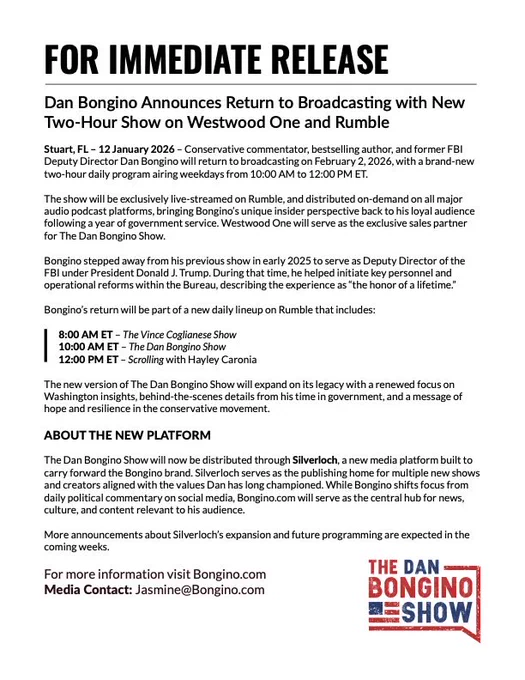 FOR IMMEDIATE RELEASE

Dan Bongino Announces Return to Broadcasting with New Two-Hour Show on Westwood One and Rumble

Stuart, FL – 12 January 2026 – Conservative commentator, bestselling author, and former FBI Deputy Director Dan Bongino will return to broadcasting on February 2, 2026, with a brand-new two-hour daily program airing weekdays from 10:00 AM to 12:00 PM ET.

The show will be exclusively live-streamed on Rumble, and distributed on-demand on all major audio podcast platforms, bringing Bongino's unique insider perspective back to his loyal audience following a year of government service. Westwood One will serve as the exclusive sales partner for The Dan Bongino Show.

Bongino stepped away from his previous show in early 2025 to serve as Deputy Director of the FBI under President Donald J. Trump. During that time, he helped initiate key personnel and operational reforms within the Bureau, describing the experience as "the honor of a lifetime."

Bongino's return will be part of a new daily lineup on Rumble that includes:

8:00 AM ET – The Vince Coglianese Show
10:00 AM ET – The Dan Bongino Show
12:00 PM ET – Scrolling with Hayley Caronia

The new version of The Dan Bongino Show will expand on its legacy with a renewed focus on Washington insights, behind-the-scenes details from his time in government, and a message of hope and resilience in the conservative movement.

ABOUT THE NEW PLATFORM

The Dan Bongino Show will now be distributed through Silverloch, a new media platform built to carry forward the Bongino brand. Silverloch serves as the publishing home for multiple new shows and creators aligned with the values Dan has long championed. While Bongino shifts focus from daily political commentary on social media, Bongino.com will serve as the central hub for news, culture, and content relevant to his audience.

More announcements about Silverloch's expansion and future programming are expected in the coming weeks.

For more information visit Bongino.com
Media Contact: Jasmine@Bongino.com

THE DAN BONGINO SHOW